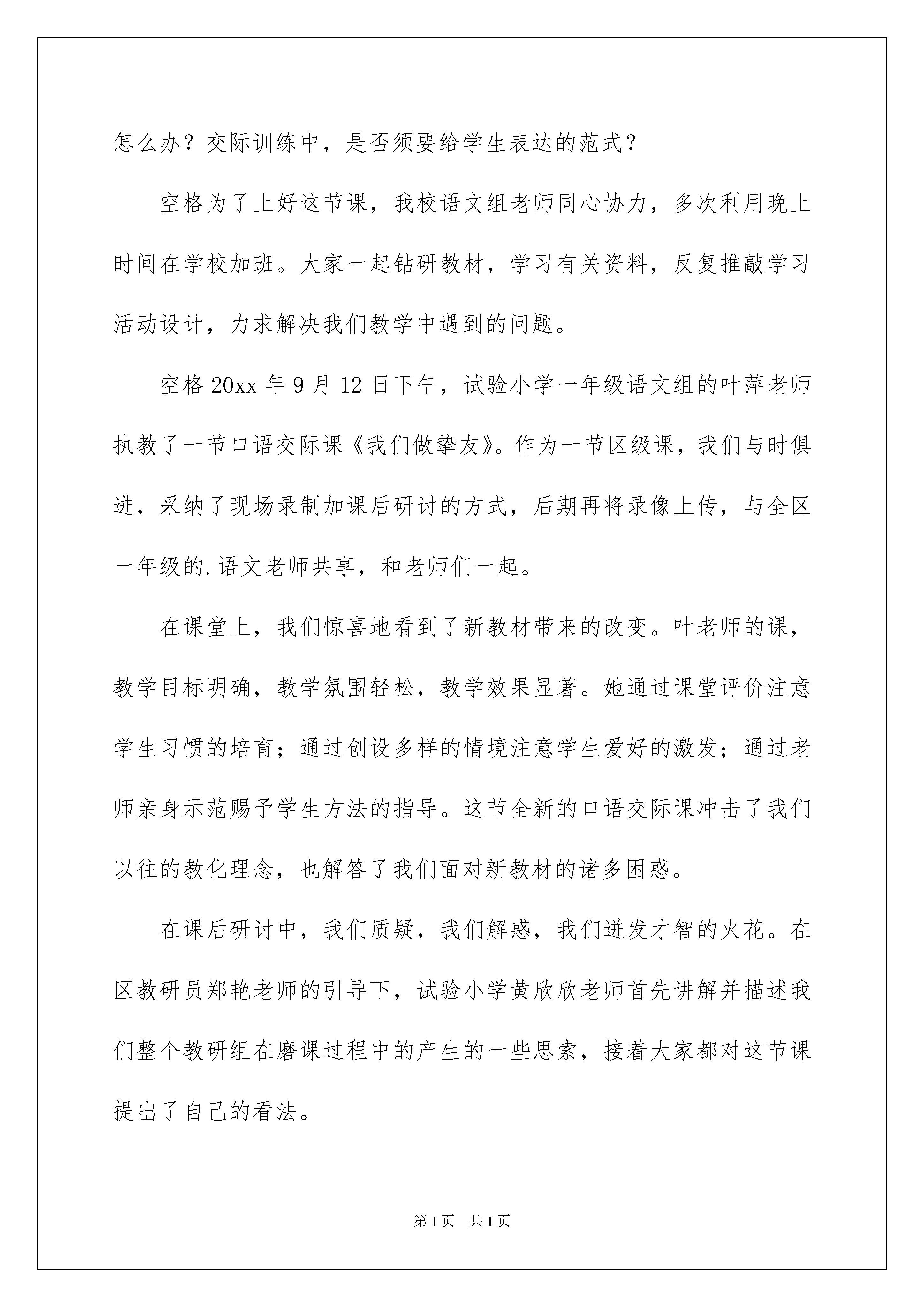 怎么办？交际训练中，是否须要给学生表达的范式？

空格为了上好这节课，我校语文组老师同心协力，多次利用晚上时间在学校加班。大家一起钻研教材，学习有关资料，反复推敲学习活动设计，力求解决我们教学中遇到的问题。

空格 20xx 年 9 月 12 日下午，试验小学一年级语文组的叶萍老师执教了一节口语交际课《我们做挚友》。作为一节区级课，我们与时俱进，采纳了现场录制加课后研讨的方式，后期再将录像上传，与全区一年级的.语文老师共享，和老师们一起。

在课堂上，我们惊喜地看到了新教材带来的改变。叶老师的课，教学目标明确，教学氛围轻松，教学效果显著。她通过课堂评价注意学生习惯的培育；通过创设多样的情境注意学生爱好的激发；通过老师亲身示范赐予学生方法的指导。这节全新的口语交际课冲击了我们以往的教化理念，也解答了我们面对新教材的诸多困惑。

在课后研讨中，我们质疑，我们解惑，我们迸发才智的火花。在区教研员郑艳老师的引导下，试验小学黄欣欣老师首先讲解并描述我们整个教研组在磨课过程中的产生的一些思索，接着大家都对这节课提出了自己的看法。

第 1 页 共 1 页